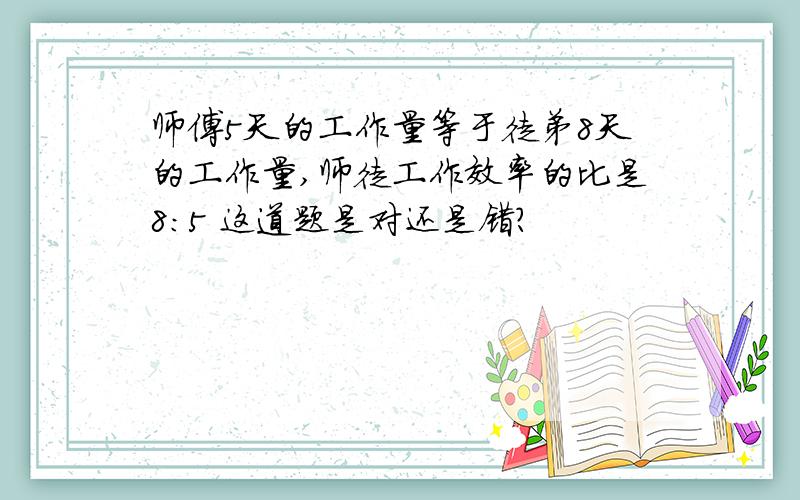 师傅5天的工作量等于徒弟8天的工作量,师徒工作效率的比是8:5 这道题是对还是错?